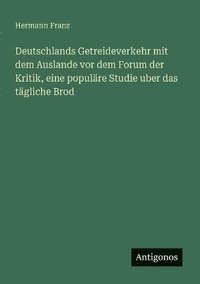 Hermann Franz

Deutschlands Getreideverkehr mit dem Auslande vor dem Forum der Kritik, eine populäre Studie uber das tägliche Brod

Antigonos